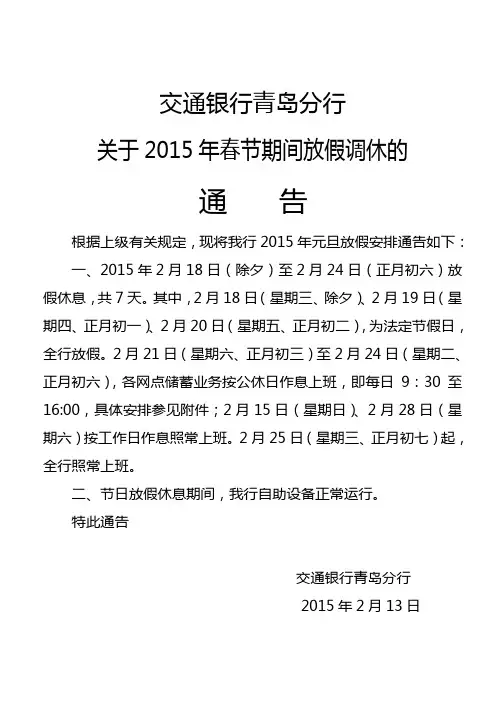 交通银行青岛分行

关于 2015 年春节期间放假调休的

通 告

根据上级有关规定，现将我行 2015 年元旦放假安排通告如下：

一、2015 年 2 月 18 日（除夕）至 2 月 24 日（正月初六）放假休息，共 7 天。其中，2 月 18 日（星期三、除夕）、2 月 19 日（星期四、正月初一）、2 月 20 日（星期五、正月初二），为法定节假日，全行放假。2 月 21 日（星期六、正月初三）至 2 月 24 日（星期二、正月初六），各网点储蓄业务按公休日作息上班，即每日 9：30 至 16:00，具体安排参见附件；2 月 15 日（星期日）、2 月 28 日（星期六）按工作日作息照常上班。2 月 25 日（星期三、正月初七）起，全行照常上班。

二、节日放假休息期间，我行自助设备正常运行。

特此通告

交通银行青岛分行

2015 年 2 月 13 日